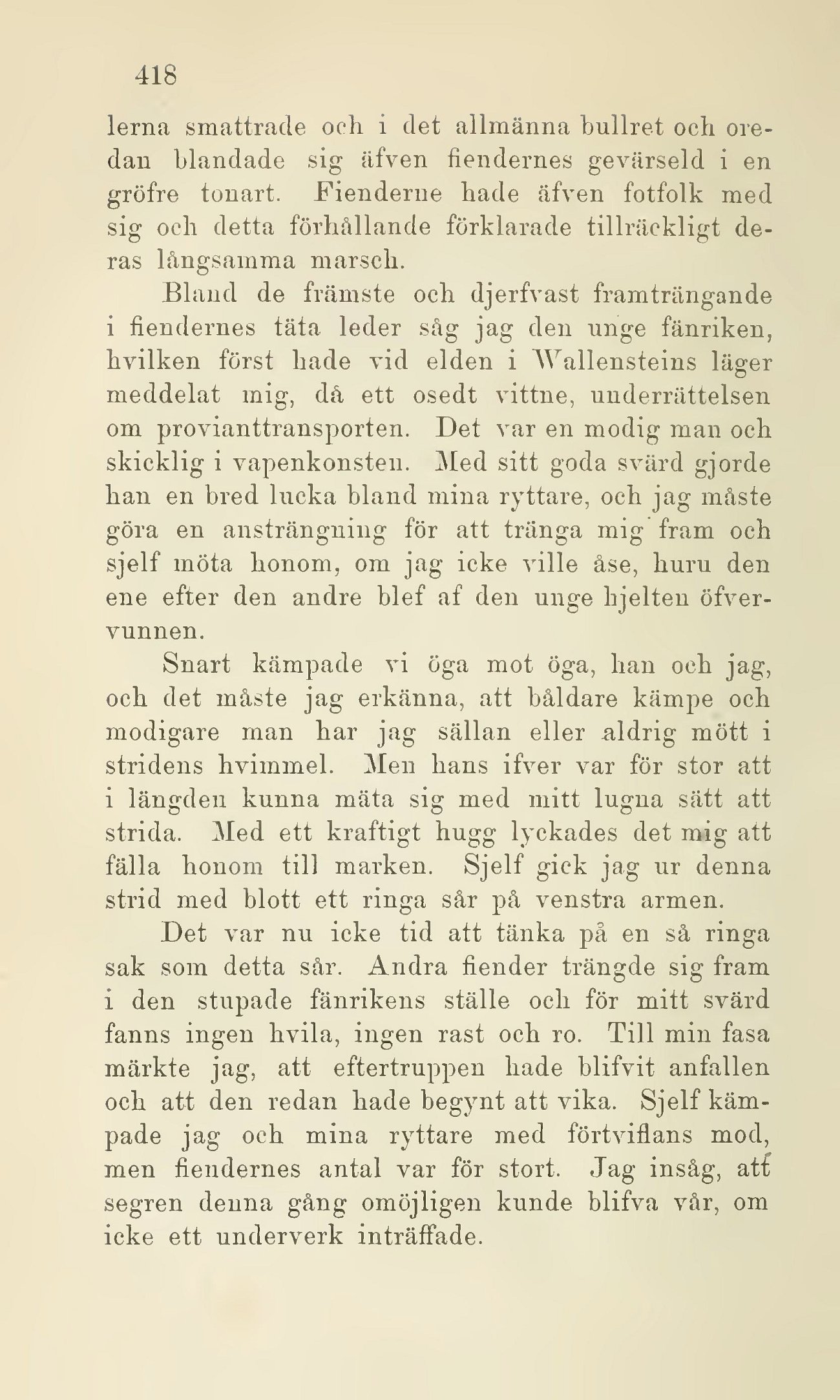 418

lerna smattrade och i det allmänna bullret och oredan blandade sig äfven fiendernes gevärseld i en gröfre tonart. Fienderne hade äfven fotfolk med sig och detta förhållande förklarade tillräckligt deras långsamma marsch.

Bland de främste och djerfvast framträngande i fiendernes täta leder såg jag den unge fänriken, hvilken först hade vid elden i Wallensteins läger meddelat mig, då ett osedt vittne, underrättelsen om provianttransporten. Det var en modig man och skicklig i vapenkonsten. Med sitt goda svärd gjorde han en bred lucka bland mina ryttare, och jag måste göra en ansträngning för att tränga mig fram och sjelf möta honom, om jag icke ville åse, huru den ene efter den andre blef af den unge hjelten öfvervunnen.

Snart kämpade vi öga mot öga, han och jag, och det måste jag erkänna, att båldare kämpe och modigare man har jag sällan eller aldrig mött i stridens hvimmel. Men hans ifver var för stor att i längden kunna mäta sig med mitt lugna sätt att strida. Med ett kraftigt hugg lyckades det mig att fälla honom till marken. Sjelf gick jag ur denna strid med blott ett ringa sår på venstra armen.

Det var nu icke tid att tänka på en så ringa sak som detta sår. Andra fiender trängde sig fram i den stupade fänrikens ställe och för mitt svärd fanns ingen hvila, ingen rast och ro. Till min fasa märkte jag, att eftertruppen hade blifvit anfallen och att den redan hade begynt att vika. Sjelf kämpade jag och mina ryttare med förtviflans mod, men fiendernes antal var för stort. Jag insåg, att segren denna gång omöjligen kunde blifva vår, om icke ett underverk inträffade.